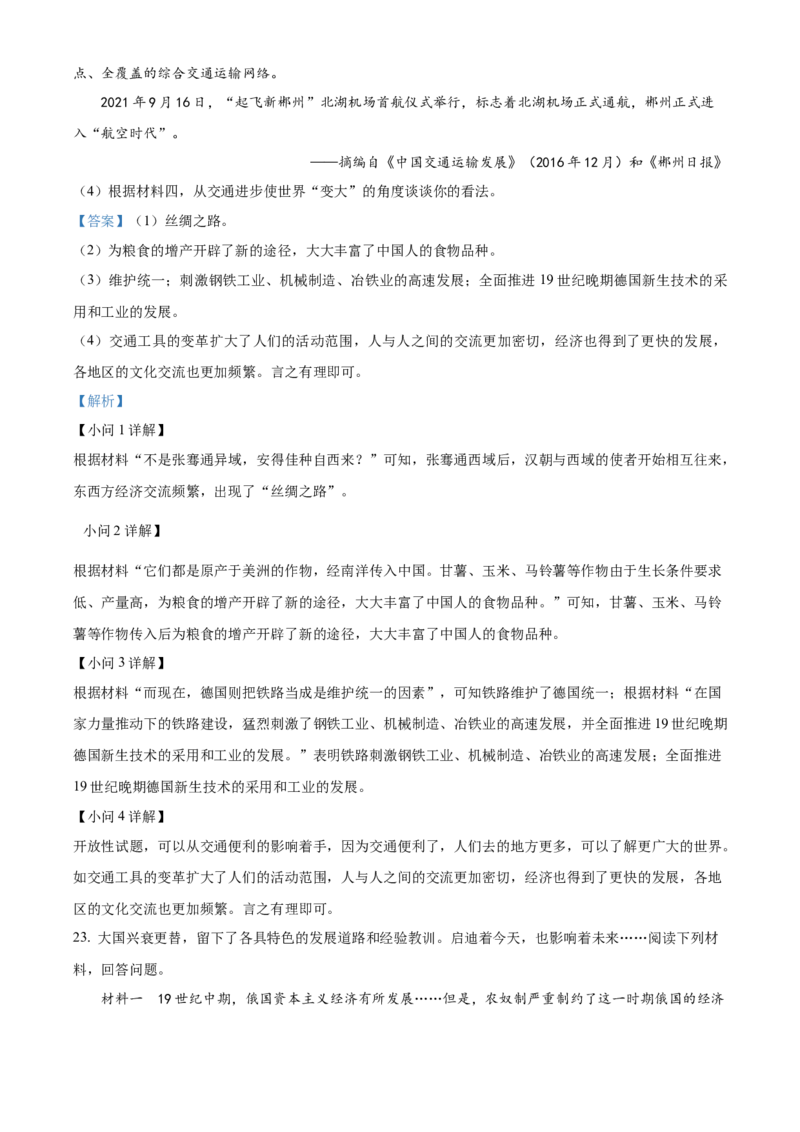 点、全覆盖的综合交通运输网络。

2021年9月16日，“起飞新郴州”北湖机场首航仪式举行，标志着北湖机场正式通航，郴州正式进入“航空时代”。

——摘编自《中国交通运输发展》（2016年12月）和《郴州日报》

（4）根据材料四，从交通进步使世界“变大”的角度谈谈你的看法。

【答案】（1）丝绸之路。

（2）为粮食的增产开辟了新的途径，大大丰富了中国人的食物品种。

（3）维护统一；刺激钢铁工业、机械制造、冶铁业的高速发展；全面推进19世纪晚期德国新生技术的采用和工业的发展。

（4）交通工具的变革扩大了人们的活动范围，人与人之间的交流更加密切，经济也得到了更快的发展，各地区的文化交流也更加频繁。言之有理即可。

【解析】

【小问1详解】

根据材料“不是张骞通异域，安得佳种自西来？”可知，张骞通西域后，汉朝与西域的使者开始相互往来，东西方经济交流频繁，出现了“丝绸之路”。

小问2详解】

根据材料“它们都是原产于美洲的作物，经南洋传入中国。甘薯、玉米、马铃薯等作物由于生长条件要求低、产量高，为粮食的增产开辟了新的途径，大大丰富了中国人的食物品种。”可知，甘薯、玉米、马铃薯等作物传入后为粮食的增产开辟了新的途径，大大丰富了中国人的食物品种。

【小问3详解】

根据材料“而现在，德国则把铁路当成是维护统一的因素”，可知铁路维护了德国统一；根据材料“在国家力量推动下的铁路建设，猛烈刺激了钢铁工业、机械制造、冶铁业的高速发展，并全面推进19世纪晚期德国新生技术的采用和工业的发展。”表明铁路刺激钢铁工业、机械制造、冶铁业的高速发展；全面推进19世纪晚期德国新生技术的采用和工业的发展。

【小问4详解】

开放性试题，可以从交通便利的影响着手，因为交通便利了，人们去的地方更多，可以了解更广大的世界。如交通工具的变革扩大了人们的活动范围，人与人之间的交流更加密切，经济也得到了更快的发展，各地区的文化交流也更加频繁。言之有理即可。

23.大国兴衰更替，留下了各具特色的发展道路和经验教训。启迪着今天，也影响着未来……阅读下列材料，回答问题。

材料一 19世纪中期，俄国资本主义经济有所发展……但是，农奴制严重制约了这一时期俄国的经济